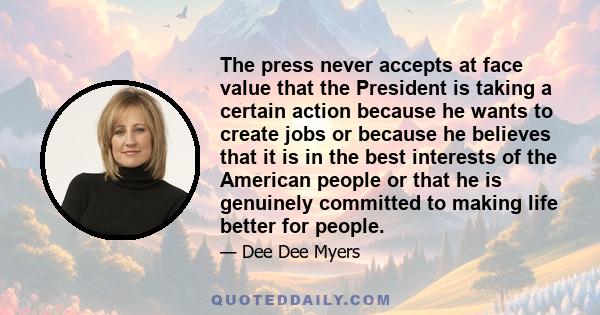 The press never accepts at face value that the President is taking a certain action because he wants to create jobs or because he believes that it is in the best interests of the American people or that he is genuinely committed to making life better for people.

— Dee Dee Myers

QUOTEDDAILY.COM